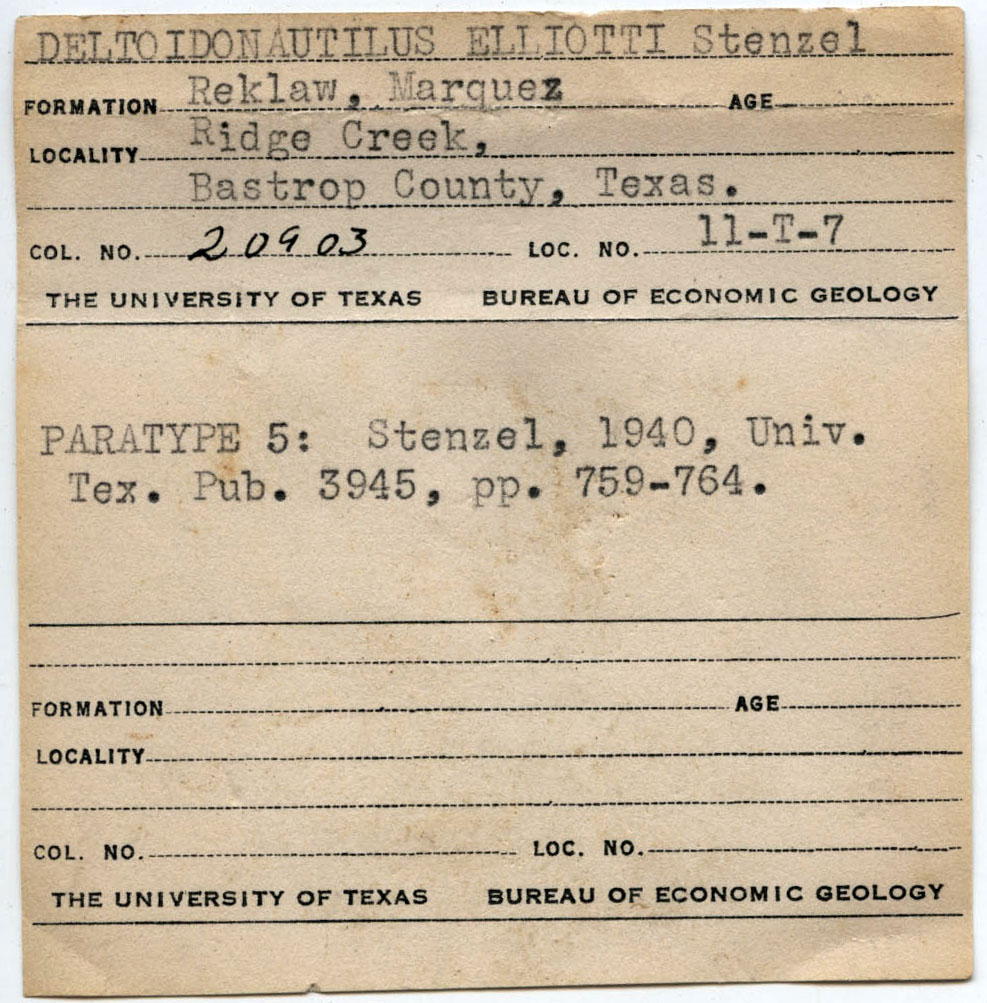 DELTOIDONAUTILUS ELLIOTTI Stenzel

FORMATION Reklaw, Marquez AGE

LOCALITY Ridge Creek,
Bastrop County, Texas.

COL. NO. 20903 LOC. NO. 11-T-7

THE UNIVERSITY OF TEXAS BUREAU OF ECONOMIC GEOLOGY

PARATYPE 5: Stenzel, 1940, Univ. Tex. Pub. 3945, pp. 759-764.

FORMATION AGE

LOCALITY

COL. NO. LOC. NO.

THE UNIVERSITY OF TEXAS BUREAU OF ECONOMIC GEOLOGY